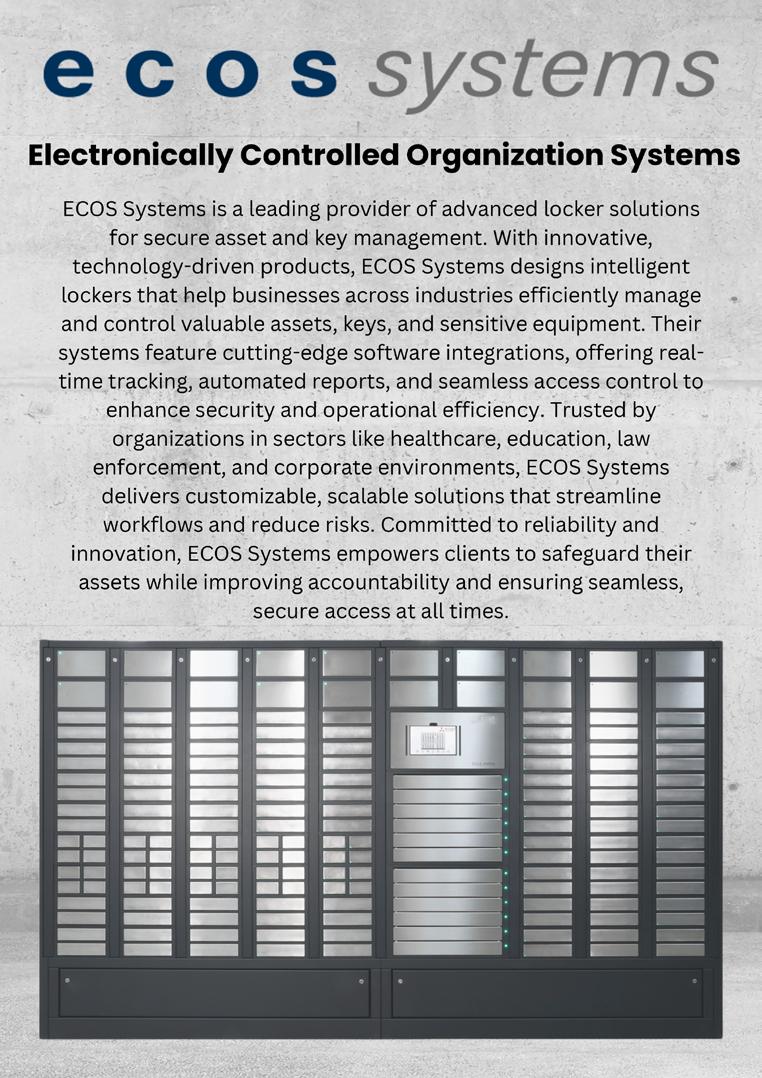 ecos systems

Electronically Controlled Organization Systems

ECOS Systems is a leading provider of advanced locker solutions for secure asset and key management. With innovative, technology-driven products, ECOS Systems designs intelligent lockers that help businesses across industries efficiently manage and control valuable assets, keys, and sensitive equipment. Their systems feature cutting-edge software integrations, offering real-time tracking, automated reports, and seamless access control to enhance security and operational efficiency. Trusted by organizations in sectors like healthcare, education, law enforcement, and corporate environments, ECOS Systems delivers customizable, scalable solutions that streamline workflows and reduce risks. Committed to reliability and innovation, ECOS Systems empowers clients to safeguard their assets while improving accountability and ensuring seamless, secure access at all times.